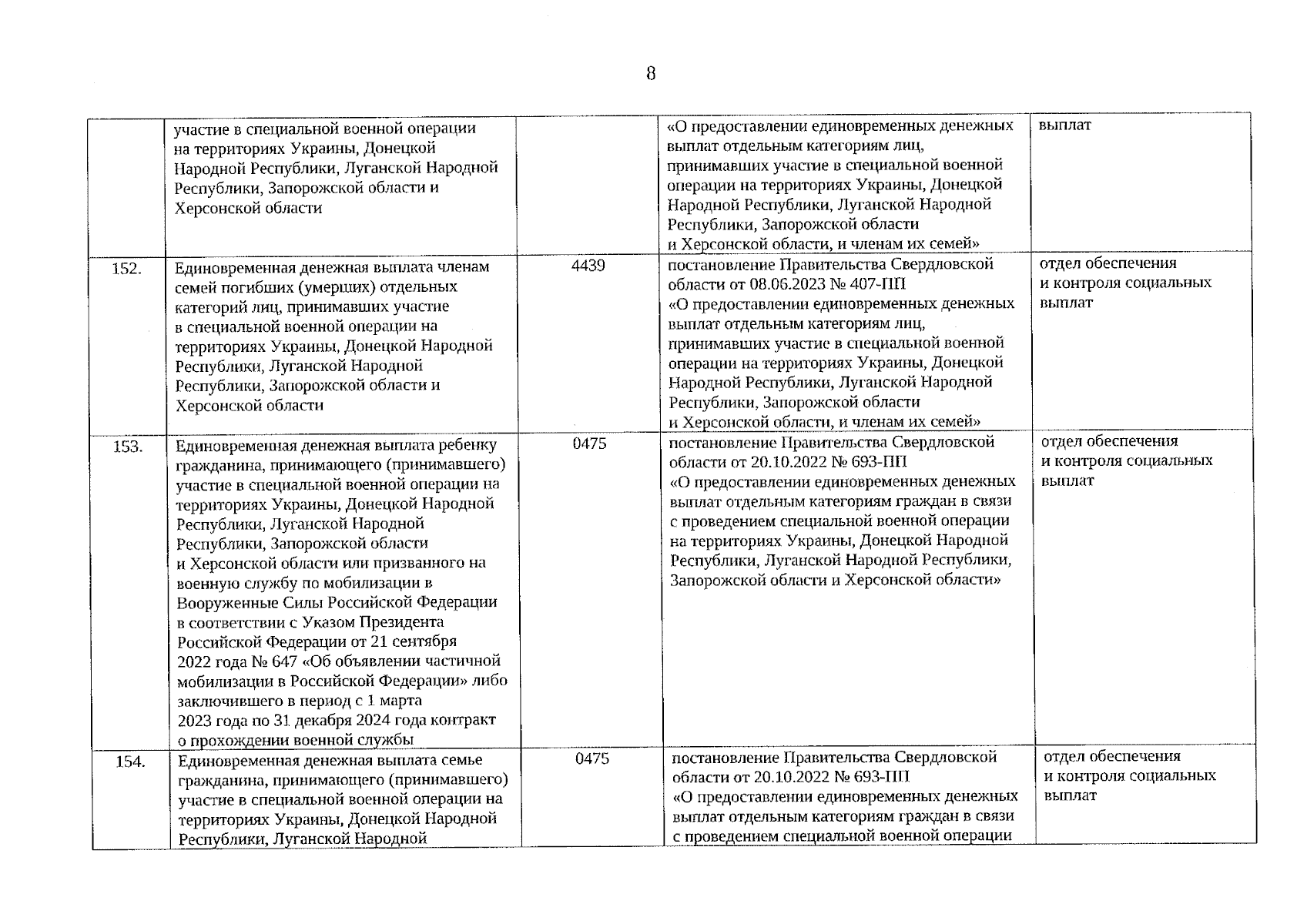 8

| | | | | |
|---|---|---|---|---|
| | участие в специальной военной операции на территориях Украины, Донецкой Народной Республики, Луганской Народной Республики, Запорожской области и Херсонской области | | «О предоставлении единовременных денежных выплат отдельным категориям лиц, принимавших участие в специальной военной операции на территориях Украины, Донецкой Народной Республики, Луганской Народной Республики, Запорожской области и Херсонской области, и членам их семей» | выплат |
| 152. | Единовременная денежная выплата членам семей погибших (умерших) отдельных категорий лиц, принимавших участие в специальной военной операции на территориях Украины, Донецкой Народной Республики, Луганской Народной Республики, Запорожской области и Херсонской области | 4439 | постановление Правительства Свердловской области от 08.06.2023 № 407-ПП «О предоставлении единовременных денежных выплат отдельным категориям лиц, принимавших участие в специальной военной операции на территориях Украины, Донецкой Народной Республики, Луганской Народной Республики, Запорожской области и Херсонской области, и членам их семей» | отдел обеспечения и контроля социальных выплат |
| 153. | Единовременная денежная выплата ребенку гражданина, принимающего (принимавшего) участие в специальной военной операции на территориях Украины, Донецкой Народной Республики, Луганской Народной Республики, Запорожской области и Херсонской области или призванного на военную службу по мобилизации в Вооруженные Силы Российской Федерации в соответствии с Указом Президента Российской Федерации от 21 сентября 2022 года № 647 «Об объявлении частичной мобилизации в Российской Федерации» либо заключившего в период с 1 марта 2023 года по 31 декабря 2024 года контракт о прохождении военной службы | 0475 | постановление Правительства Свердловской области от 20.10.2022 № 693-ПП «О предоставлении единовременных денежных выплат отдельным категориям граждан в связи с проведением специальной военной операции на территориях Украины, Донецкой Народной Республики, Луганской Народной Республики, Запорожской области и Херсонской области» | отдел обеспечения и контроля социальных выплат |
| 154. | Единовременная денежная выплата семье гражданина, принимающего (принимавшего) участие в специальной военной операции на территориях Украины, Донецкой Народной Республики, Луганской Народной | 0475 | постановление Правительства Свердловской области от 20.10.2022 № 693-ПП «О предоставлении единовременных денежных выплат отдельным категориям граждан в связи с проведением специальной военной операции | отдел обеспечения и контроля социальных выплат |